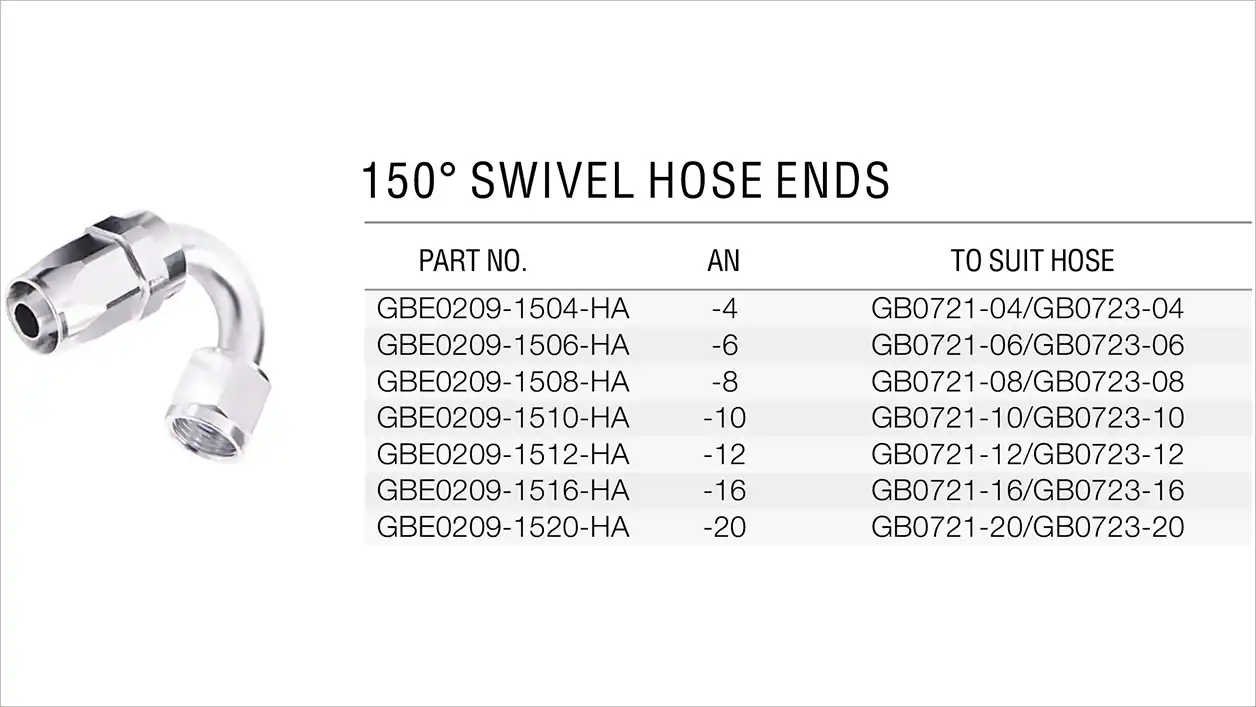 150° SWIVEL HOSE ENDS

| PART NO. | AN | TO SUIT HOSE |
|---|---|---|
| GBE0209-1504-HA | -4 | GB0721-04/GB0723-04 |
| GBE0209-1506-HA | -6 | GB0721-06/GB0723-06 |
| GBE0209-1508-HA | -8 | GB0721-08/GB0723-08 |
| GBE0209-1510-HA | -10 | GB0721-10/GB0723-10 |
| GBE0209-1512-HA | -12 | GB0721-12/GB0723-12 |
| GBE0209-1516-HA | -16 | GB0721-16/GB0723-16 |
| GBE0209-1520-HA | -20 | GB0721-20/GB0723-20 |